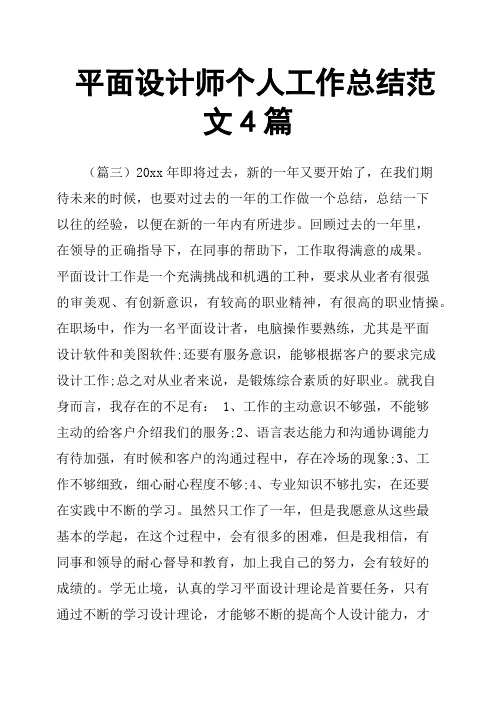 平面设计师个人工作总结范文4篇

（篇三）20xx年即将过去，新的一年又要开始了，在我们期待未来的时候，也要对过去的一年的工作做一个总结，总结一下以往的经验，以便在新的一年内有所进步。回顾过去的一年里，在领导的正确指导下，在同事的帮助下，工作取得满意的成果。平面设计工作是一个充满挑战和机遇的工种，要求从业者有很强的审美观、有创新意识，有较高的职业精神，有很高的职业情操。在职场中，作为一名平面设计者，电脑操作要熟练，尤其是平面设计软件和美图软件;还要有服务意识，能够根据客户的要求完成设计工作;总之对从业者来说，是锻炼综合素质的好职业。就我自身而言，我存在的不足有： 1、工作的主动意识不够强，不能够主动的给客户介绍我们的服务;2、语言表达能力和沟通协调能力有待加强，有时候和客户的沟通过程中，存在冷场的现象;3、工作不够细致，细心耐心程度不够;4、专业知识不够扎实，在还要在实践中不断的学习。虽然只工作了一年，但是我愿意从这些最基本的学起，在这个过程中，会有很多的困难，但是我相信，有同事和领导的耐心督导和教育，加上我自己的努力，会有较好的成绩的。学无止境，认真的学习平面设计理论是首要任务，只有通过不断的学习设计理论，才能够不断的提高个人设计能力，才